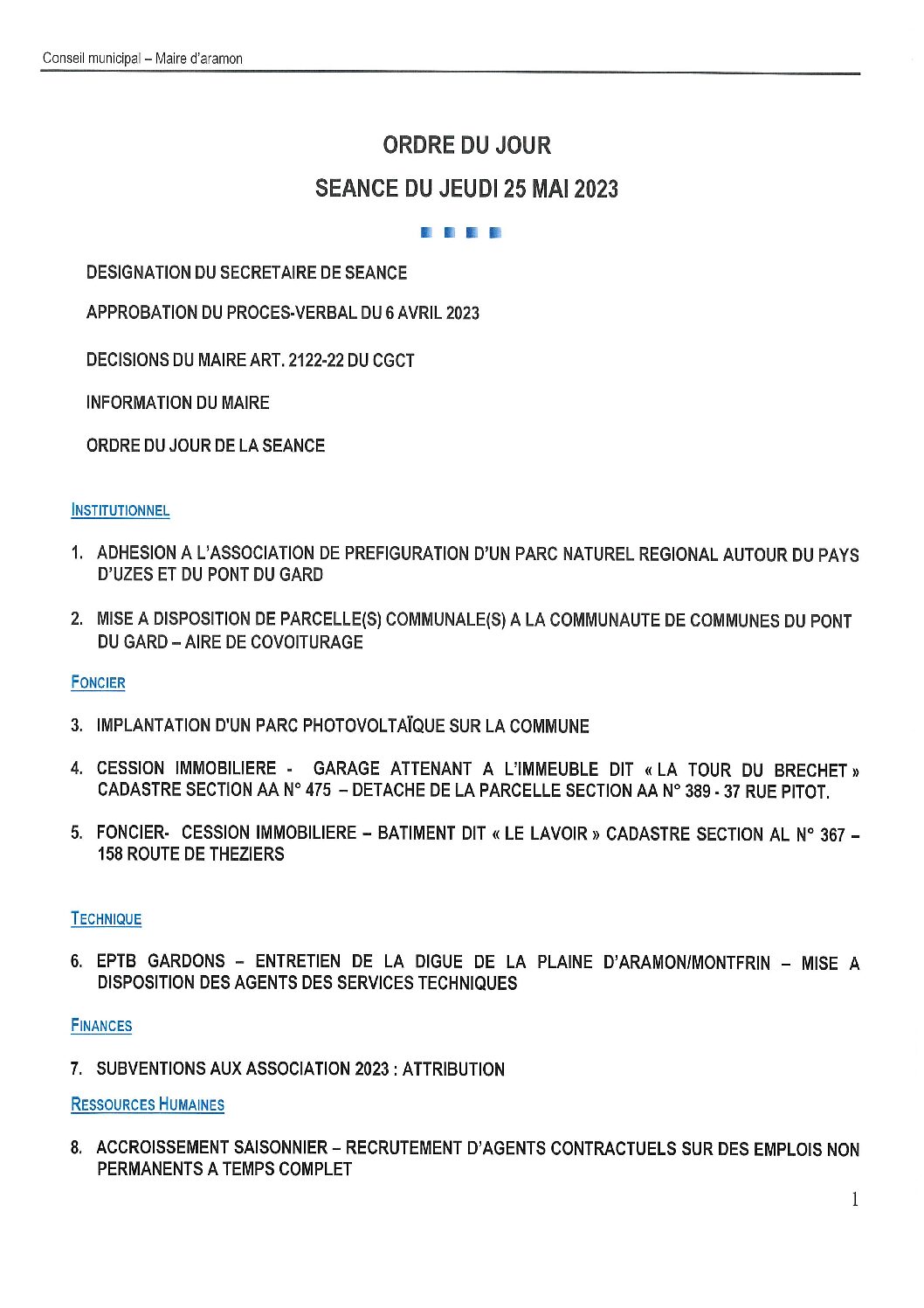 Conseil municipal – Maire d'aramon

ORDRE DU JOUR

SEANCE DU JEUDI 25 MAI 2023

DESIGNATION DU SECRETAIRE DE SEANCE

APPROBATION DU PROCES-VERBAL DU 6 AVRIL 2023

DECISIONS DU MAIRE ART. 2122-22 DU CGCT

INFORMATION DU MAIRE

ORDRE DU JOUR DE LA SEANCE

INSTITUTIONNEL

1. ADHESION A L'ASSOCIATION DE PREFIGURATION D'UN PARC NATUREL REGIONAL AUTOUR DU PAYS D'UZES ET DU PONT DU GARD

2. MISE A DISPOSITION DE PARCELLE(S) COMMUNALE(S) A LA COMMUNAUTE DE COMMUNES DU PONT DU GARD – AIRE DE COVOITURAGE

FONCIER

3. IMPLANTATION D'UN PARC PHOTOVOLTAÏQUE SUR LA COMMUNE

4. CESSION IMMOBILIERE - GARAGE ATTENANT A L'IMMEUBLE DIT « LA TOUR DU BRECHET » CADASTRE SECTION AA N° 475 – DETACHE DE LA PARCELLE SECTION AA N° 389 - 37 RUE PITOT.

5. FONCIER- CESSION IMMOBILIERE – BATIMENT DIT « LE LAVOIR » CADASTRE SECTION AL N° 367 – 158 ROUTE DE THEZIERS

TECHNIQUE

6. EPTB GARDONS – ENTRETIEN DE LA DIGUE DE LA PLAINE D'ARAMON/MONTFRIN – MISE A DISPOSITION DES AGENTS DES SERVICES TECHNIQUES

FINANCES

7. SUBVENTIONS AUX ASSOCIATION 2023 : ATTRIBUTION

RESSOURCES HUMAINES

8. ACCROISSEMENT SAISONNIER – RECRUTEMENT D'AGENTS CONTRACTUELS SUR DES EMPLOIS NON PERMANENTS A TEMPS COMPLET

1